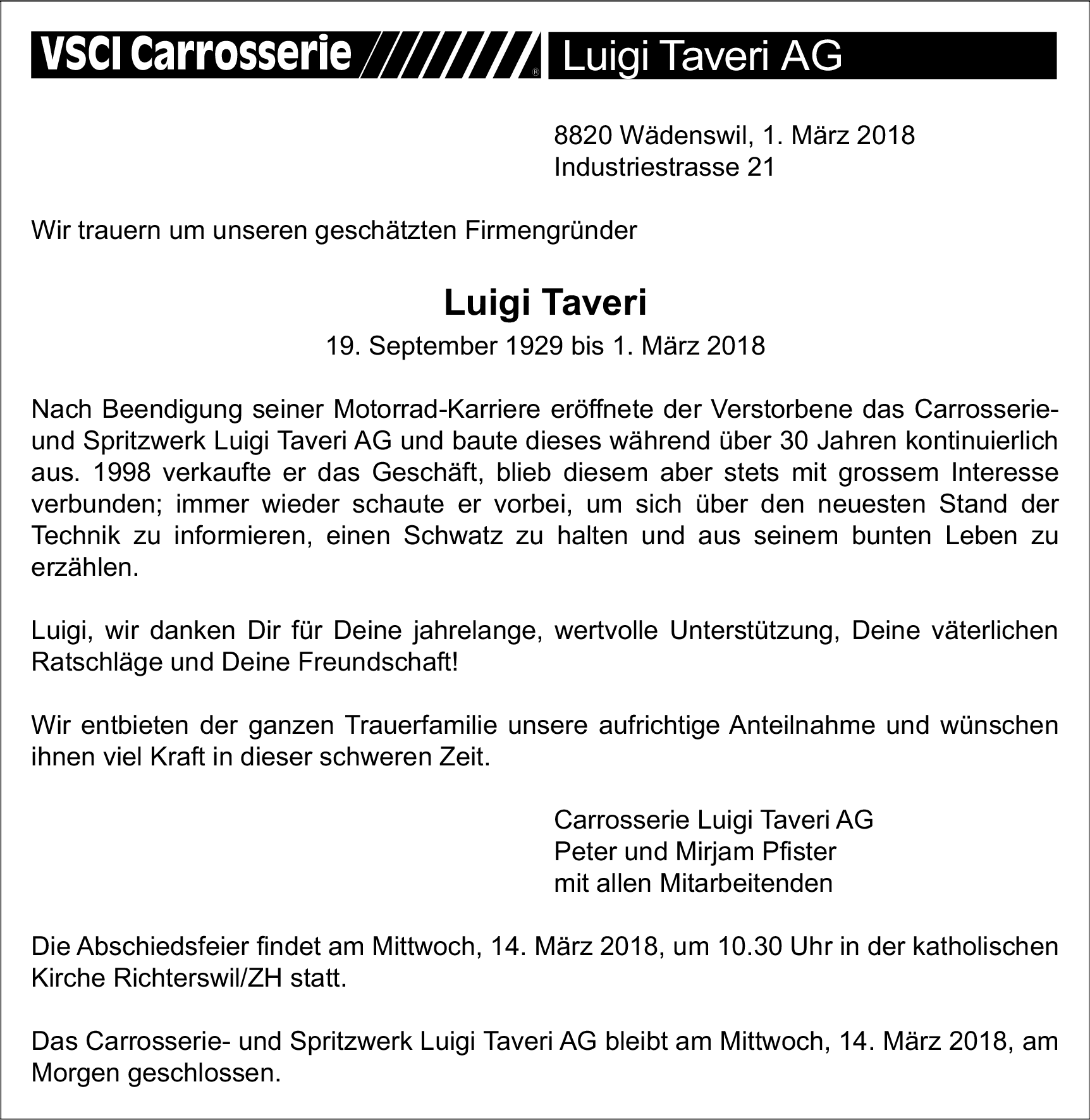 VSCI Carrosserie ® Luigi Taveri AG

8820 Wädenswil, 1. März 2018
Industriestrasse 21

Wir trauern um unseren geschätzten Firmengründer

Luigi Taveri

19. September 1929 bis 1. März 2018

Nach Beendigung seiner Motorrad-Karriere eröffnete der Verstorbene das Carrosserie- und Spritzwerk Luigi Taveri AG und baute dieses während über 30 Jahren kontinuierlich aus. 1998 verkaufte er das Geschäft, blieb diesem aber stets mit grossem Interesse verbunden; immer wieder schaute er vorbei, um sich über den neuesten Stand der Technik zu informieren, einen Schwatz zu halten und aus seinem bunten Leben zu erzählen.

Luigi, wir danken Dir für Deine jahrelange, wertvolle Unterstützung, Deine väterlichen Ratschläge und Deine Freundschaft!

Wir entbieten der ganzen Trauerfamilie unsere aufrichtige Anteilnahme und wünschen ihnen viel Kraft in dieser schweren Zeit.

Carrosserie Luigi Taveri AG
Peter und Mirjam Pfister
mit allen Mitarbeitenden

Die Abschiedsfeier findet am Mittwoch, 14. März 2018, um 10.30 Uhr in der katholischen Kirche Richterswil/ZH statt.

Das Carrosserie- und Spritzwerk Luigi Taveri AG bleibt am Mittwoch, 14. März 2018, am Morgen geschlossen.